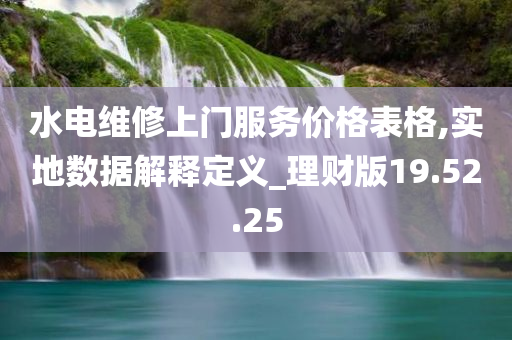 水电维修上门服务价格表格,实地数据解释定义_理财版19.52.25